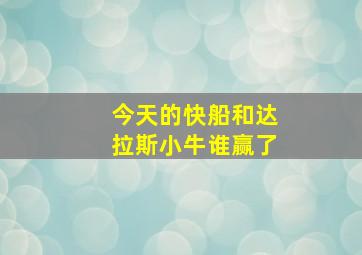 今天的快船和达拉斯小牛谁赢了